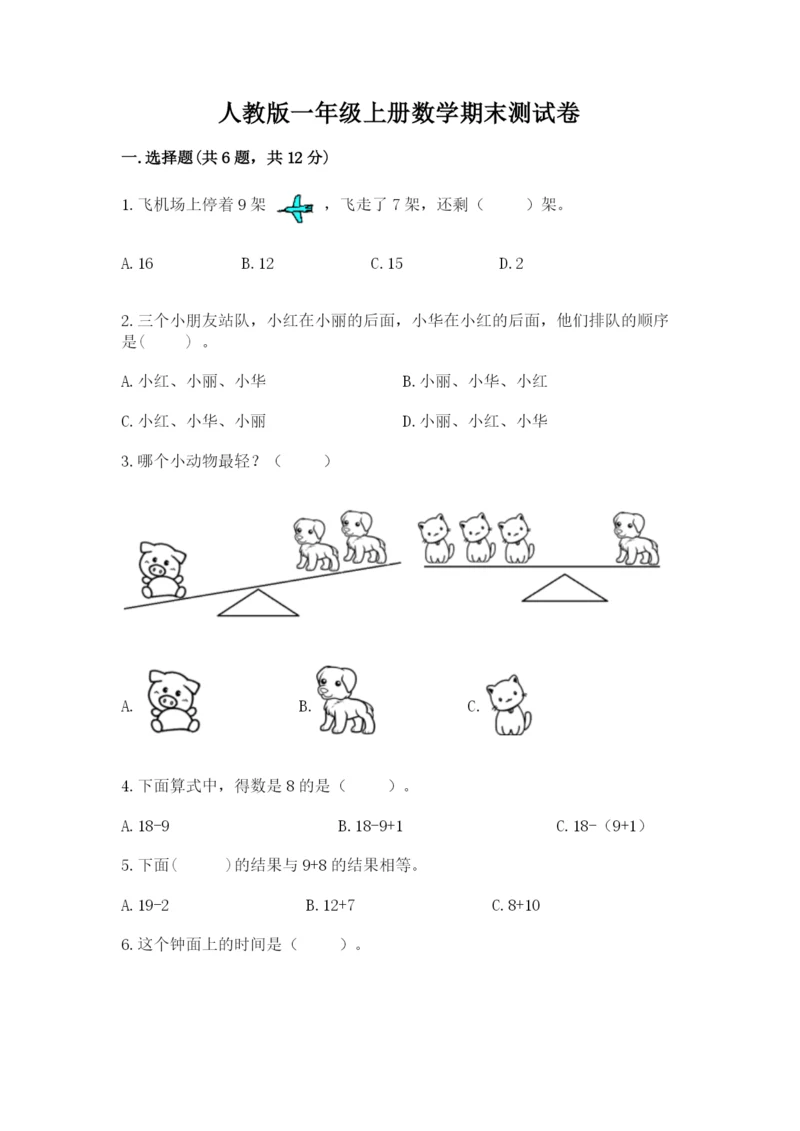 人教版一年级上册数学期末测试卷

一.选择题(共6题，共12分)

1.飞机场上停着9架，飞走了7架，还剩（　　）架。

A.16　　B.12　　C.15　　D.2

2.三个小朋友站队，小红在小丽的后面，小华在小红的后面，他们排队的顺序是(　　)。

A.小红、小丽、小华　　B.小丽、小华、小红

C.小红、小华、小丽　　D.小丽、小红、小华

3.哪个小动物最轻？（　　）

A.　　B.　　C.

4.下面算式中，得数是8的是（　　）。

A.18-9　　B.18-9+1　　C.18-（9+1）

5.下面(　　)的结果与9+8的结果相等。

A.19-2　　B.12+7　　C.8+10

6.这个钟面上的时间是（　　）。